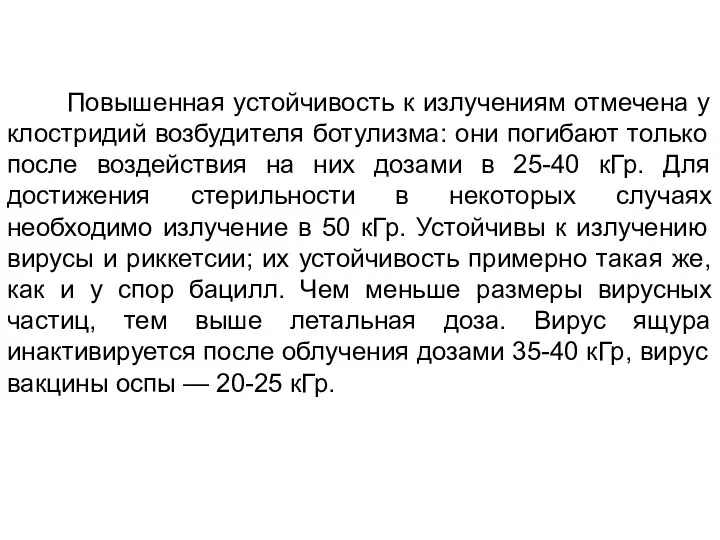 Повышенная устойчивость к излучениям отмечена у клостридий возбудителя ботулизма: они погибают только после воздействия на них дозами в 25-40 кГр. Для достижения стерильности в некоторых случаях необходимо излучение в 50 кГр. Устойчивы к излучению вирусы и риккетсии; их устойчивость примерно такая же, как и у спор бацилл. Чем меньше размеры вирусных частиц, тем выше летальная доза. Вирус ящура инактивируется после облучения дозами 35-40 кГр, вирус вакцины оспы — 20-25 кГр.